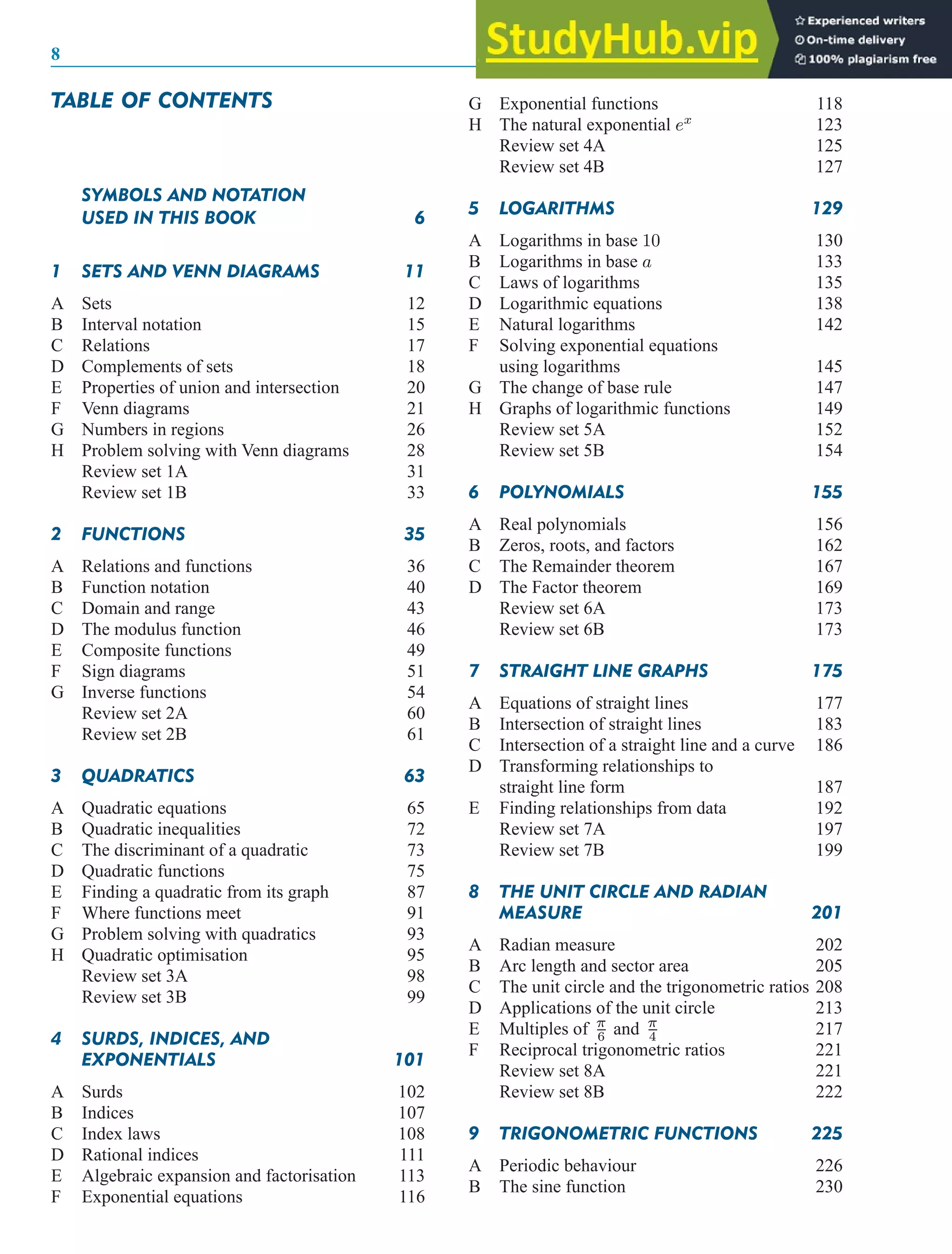 8

StudyHub.vip
Experienced writers
On-time delivery
100% plagiarism free

TABLE OF CONTENTS

SYMBOLS AND NOTATION USED IN THIS BOOK 6

1 SETS AND VENN DIAGRAMS 11
A Sets 12
B Interval notation 15
C Relations 17
D Complements of sets 18
E Properties of union and intersection 20
F Venn diagrams 21
G Numbers in regions 26
H Problem solving with Venn diagrams 28
Review set 1A 31
Review set 1B 33

2 FUNCTIONS 35
A Relations and functions 36
B Function notation 40
C Domain and range 43
D The modulus function 46
E Composite functions 49
F Sign diagrams 51
G Inverse functions 54
Review set 2A 60
Review set 2B 61

3 QUADRATICS 63
A Quadratic equations 65
B Quadratic inequalities 72
C The discriminant of a quadratic 73
D Quadratic functions 75
E Finding a quadratic from its graph 87
F Where functions meet 91
G Problem solving with quadratics 93
H Quadratic optimisation 95
Review set 3A 98
Review set 3B 99

4 SURDS, INDICES, AND EXPONENTIALS 101
A Surds 102
B Indices 107
C Index laws 108
D Rational indices 111
E Algebraic expansion and factorisation 113
F Exponential equations 116
G Exponential functions 118
H The natural exponential $e^x$ 123
Review set 4A 125
Review set 4B 127

5 LOGARITHMS 129
A Logarithms in base 10 130
B Logarithms in base $a$ 133
C Laws of logarithms 135
D Logarithmic equations 138
E Natural logarithms 142
F Solving exponential equations using logarithms 145
G The change of base rule 147
H Graphs of logarithmic functions 149
Review set 5A 152
Review set 5B 154

6 POLYNOMIALS 155
A Real polynomials 156
B Zeros, roots, and factors 162
C The Remainder theorem 167
D The Factor theorem 169
Review set 6A 173
Review set 6B 173

7 STRAIGHT LINE GRAPHS 175
A Equations of straight lines 177
B Intersection of straight lines 183
C Intersection of a straight line and a curve 186
D Transforming relationships to straight line form 187
E Finding relationships from data 192
Review set 7A 197
Review set 7B 199

8 THE UNIT CIRCLE AND RADIAN MEASURE 201
A Radian measure 202
B Arc length and sector area 205
C The unit circle and the trigonometric ratios 208
D Applications of the unit circle 213
E Multiples of $\frac{\pi}{6}$ and $\frac{\pi}{4}$ 217
F Reciprocal trigonometric ratios 221
Review set 8A 221
Review set 8B 222

9 TRIGONOMETRIC FUNCTIONS 225
A Periodic behaviour 226
B The sine function 230